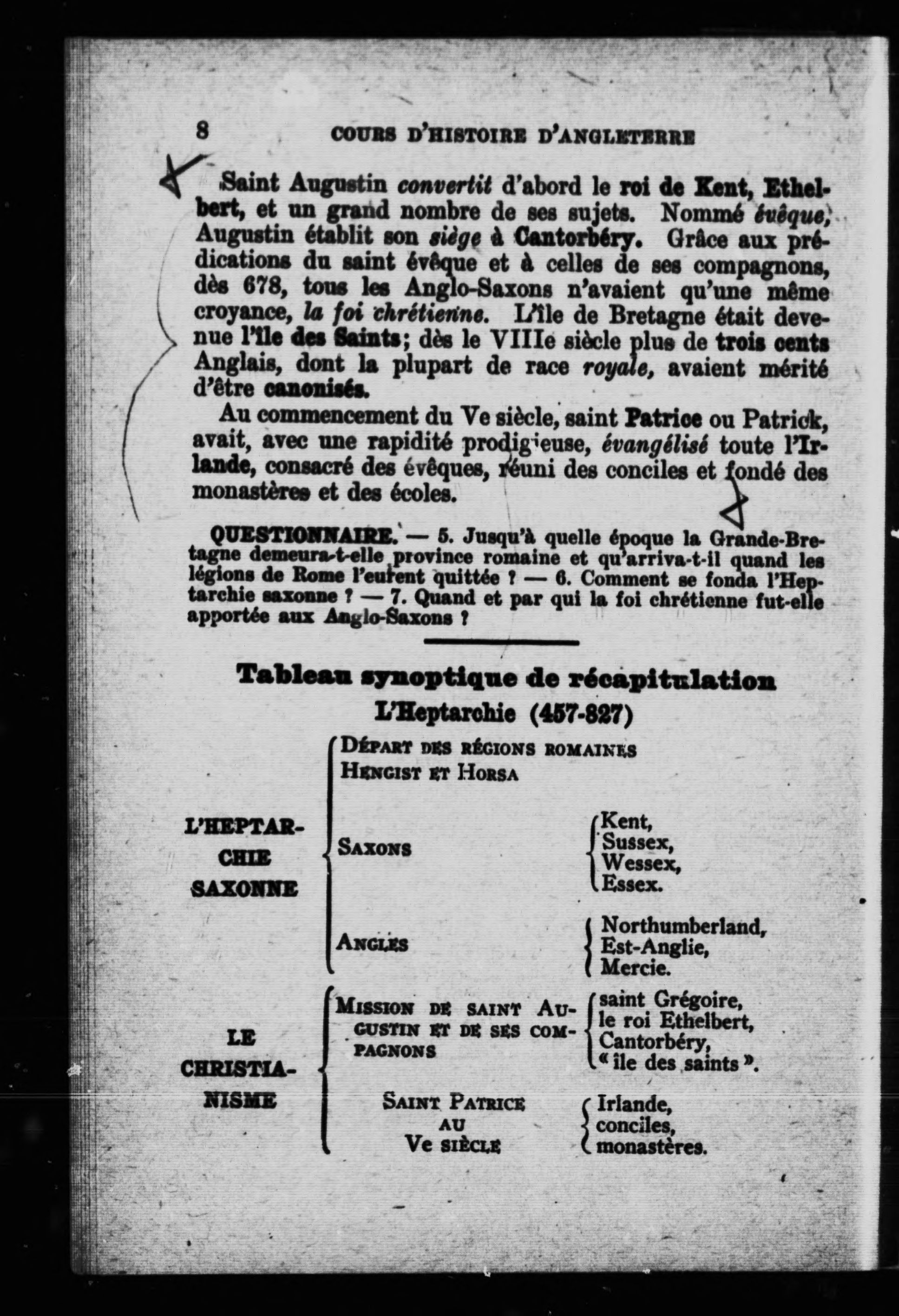 8 COURS D'HISTOIRE D'ANGLETERRE

Saint Augustin convertit d'abord le roi de Kent, Ethelbert, et un grand nombre de ses sujets. Nommé évêque, Augustin établit son siège à Cantorbéry. Grâce aux prédications du saint évêque et à celles de ses compagnons, dès 678, tous les Anglo-Saxons n'avaient qu'une même croyance, la foi chrétienne. L'île de Bretagne était devenue l'île des Saints; dès le VIIIe siècle plus de trois cents Anglais, dont la plupart de race royale, avaient mérité d'être canonisés.

Au commencement du Ve siècle, saint Patrice ou Patrick, avait, avec une rapidité prodigieuse, évangélisé toute l'Irlande, consacré des évêques, réuni des conciles et fondé des monastères et des écoles.

QUESTIONNAIRE. — 5. Jusqu'à quelle époque la Grande-Bretagne demeura-t-elle province romaine et qu'arriva-t-il quand les légions de Rome l'eurent quittée ? — 6. Comment se fonda l'Heptarchie saxonne ? — 7. Quand et par qui la foi chrétienne fut-elle apportée aux Anglo-Saxons ?

Tableau synoptique de récapitulation
L'Heptarchie (457-827)

L'HEPTARCHIE SAXONNE

DÉPART DES RÉGIONS ROMAINES
HENGIST ET HORSA

SAXONS
Kent,
Sussex,
Wessex,
Essex.

ANGLES
Northumberland,
Est-Anglie,
Mercie.

LE CHRISTIANISME

MISSION DE SAINT AUGUSTIN ET DE SES COMPAGNONS
saint Grégoire,
le roi Ethelbert,
Cantorbéry,
« île des saints ».

SAINT PATRICE AU Ve SIÈCLE
Irlande,
conciles,
monastères.